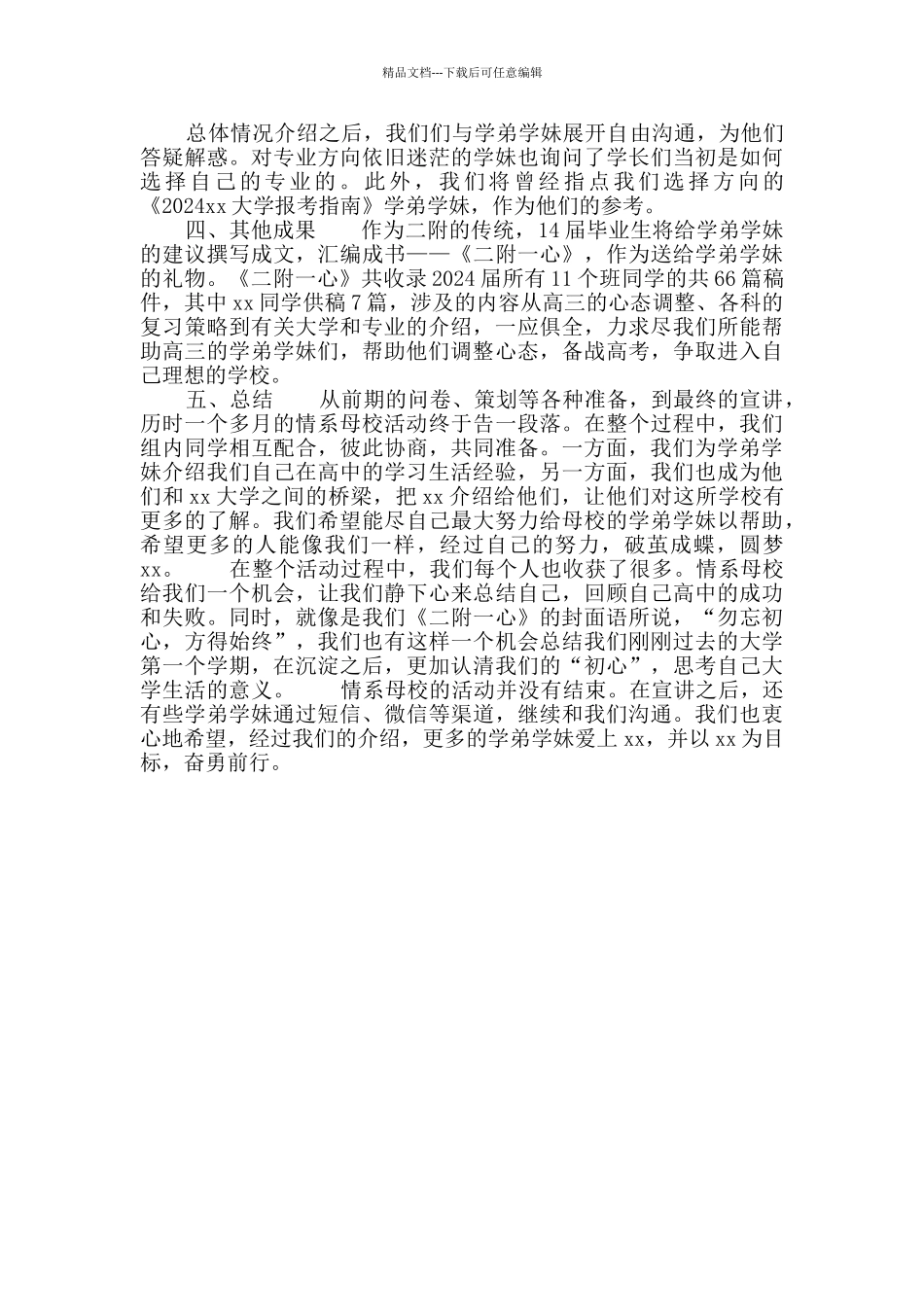 精品文档---下载后可任意编辑

总体情况介绍之后，我们们与学弟学妹展开自由沟通，为他们答疑解惑。对专业方向依旧迷茫的学妹也询问了学长们当初是如何选择自己的专业的。此外，我们将曾经指点我们选择方向的《2024xx大学报考指南》学弟学妹，作为他们的参考。

四、其他成果　　作为二附的传统，14届毕业生将给学弟学妹的建议撰写成文，汇编成书——《二附一心》，作为送给学弟学妹的礼物。《二附一心》共收录2024届所有11个班同学的共66篇稿件，其中xx同学供稿7篇，涉及的内容从高三的心态调整、各科的复习策略到有关大学和专业的介绍，一应俱全，力求尽我们所能帮助高三的学弟学妹们，帮助他们调整心态，备战高考，争取进入自己理想的学校。

五、总结　　从前期的问卷、策划等各种准备，到最终的宣讲，历时一个多月的情系母校活动终于告一段落。在整个过程中，我们组内同学相互配合，彼此协商，共同准备。一方面，我们为学弟学妹介绍我们自己在高中的学习生活经验，另一方面，我们也成为他们和xx大学之间的桥梁，把xx介绍给他们，让他们对这所学校有更多的了解。我们希望能尽自己最大努力给母校的学弟学妹以帮助，希望更多的人能像我们一样，经过自己的努力，破茧成蝶，圆梦xx。　　在整个活动过程中，我们每个人也收获了很多。情系母校给我们一个机会，让我们静下心来总结自己，回顾自己高中的成功和失败。同时，就像是我们《二附一心》的封面语所说，“勿忘初心，方得始终”，我们也有这样一个机会总结我们刚刚过去的大学第一个学期，在沉淀之后，更加认清我们的“初心”，思考自己大学生活的意义。　　情系母校的活动并没有结束。在宣讲之后，还有些学弟学妹通过短信、微信等渠道，继续和我们沟通。我们也衷心地希望，经过我们的介绍，更多的学弟学妹爱上xx，并以xx为目标，奋勇前行。